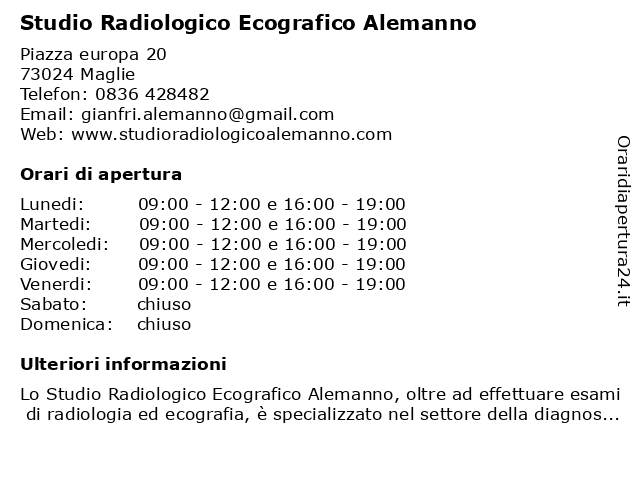 Studio Radiologico Ecografico Alemanno

Piazza europa 20
73024 Maglie
Telefon: 0836 428482
Email: gianfri.alemanno@gmail.com
Web: www.studioradiologicoalemanno.com

Orari di apertura

| | |
|---|---|
| Lunedi: | 09:00 - 12:00 e 16:00 - 19:00 |
| Martedi: | 09:00 - 12:00 e 16:00 - 19:00 |
| Mercoledi: | 09:00 - 12:00 e 16:00 - 19:00 |
| Giovedi: | 09:00 - 12:00 e 16:00 - 19:00 |
| Venerdi: | 09:00 - 12:00 e 16:00 - 19:00 |
| Sabato: | chiuso |
| Domenica: | chiuso |

Ulteriori informazioni

Lo Studio Radiologico Ecografico Alemanno, oltre ad effettuare esami di radiologia ed ecografia, è specializzato nel settore della diagnos...

Oraridiapertura24.it